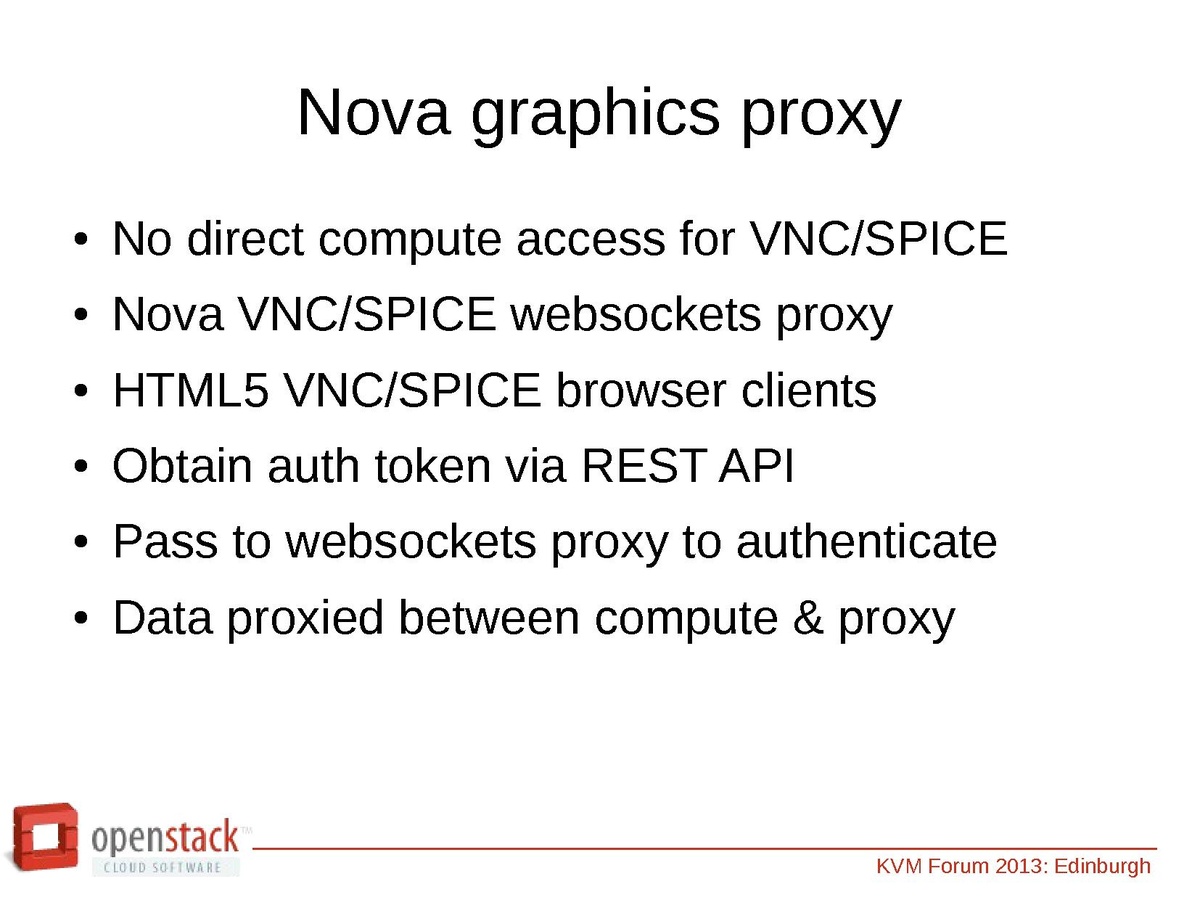 Nova graphics proxy

• No direct compute access for VNC/SPICE
• Nova VNC/SPICE websockets proxy
• HTML5 VNC/SPICE browser clients
• Obtain auth token via REST API
• Pass to websockets proxy to authenticate
• Data proxied between compute & proxy

openstack™
CLOUD SOFTWARE

KVM Forum 2013: Edinburgh